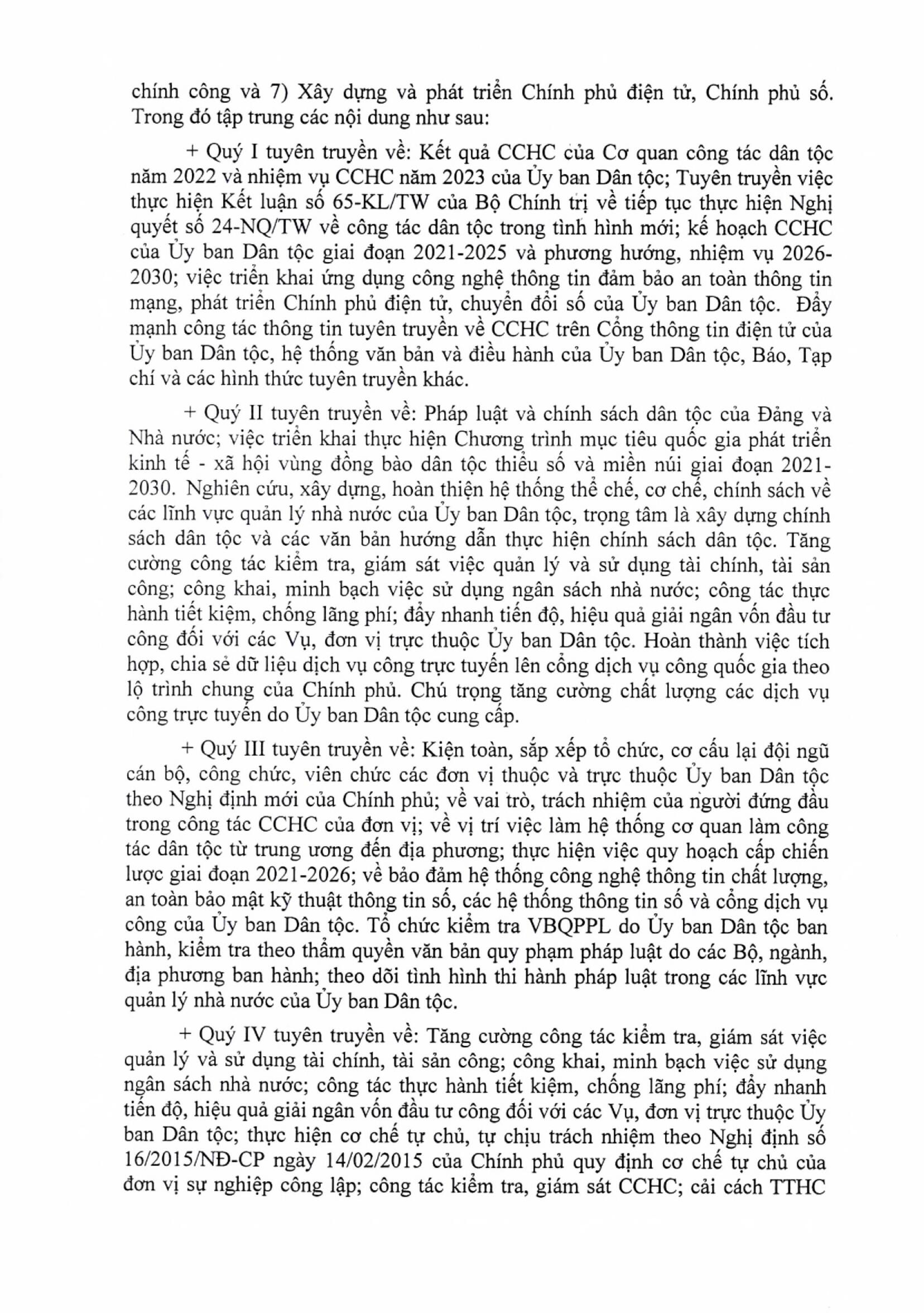 chính công và 7) Xây dựng và phát triển Chính phủ điện tử, Chính phủ số. Trong đó tập trung các nội dung như sau:

+ Quý I tuyên truyền về: Kết quả CCHC của Cơ quan công tác dân tộc năm 2022 và nhiệm vụ CCHC năm 2023 của Ủy ban Dân tộc; Tuyên truyền việc thực hiện Kết luận số 65-KL/TW của Bộ Chính trị về tiếp tục thực hiện Nghị quyết số 24-NQ/TW về công tác dân tộc trong tình hình mới; kế hoạch CCHC của Ủy ban Dân tộc giai đoạn 2021-2025 và phương hướng, nhiệm vụ 2026-2030; việc triển khai ứng dụng công nghệ thông tin đảm bảo an toàn thông tin mạng, phát triển Chính phủ điện tử, chuyển đổi số của Ủy ban Dân tộc. Đẩy mạnh công tác thông tin tuyên truyền về CCHC trên Cổng thông tin điện tử của Ủy ban Dân tộc, hệ thống văn bản và điều hành của Ủy ban Dân tộc, Báo, Tạp chí và các hình thức tuyên truyền khác.

+ Quý II tuyên truyền về: Pháp luật và chính sách dân tộc của Đảng và Nhà nước; việc triển khai thực hiện Chương trình mục tiêu quốc gia phát triển kinh tế - xã hội vùng đồng bào dân tộc thiểu số và miền núi giai đoạn 2021-2030. Nghiên cứu, xây dựng, hoàn thiện hệ thống thể chế, cơ chế, chính sách về các lĩnh vực quản lý nhà nước của Ủy ban Dân tộc, trọng tâm là xây dựng chính sách dân tộc và các văn bản hướng dẫn thực hiện chính sách dân tộc. Tăng cường công tác kiểm tra, giám sát việc quản lý và sử dụng tài chính, tài sản công; công khai, minh bạch việc sử dụng ngân sách nhà nước; công tác thực hành tiết kiệm, chống lãng phí; đẩy nhanh tiến độ, hiệu quả giải ngân vốn đầu tư công đối với các Vụ, đơn vị trực thuộc Ủy ban Dân tộc. Hoàn thành việc tích hợp, chia sẻ dữ liệu dịch vụ công trực tuyến lên cổng dịch vụ công quốc gia theo lộ trình chung của Chính phủ. Chú trọng tăng cường chất lượng các dịch vụ công trực tuyến do Ủy ban Dân tộc cung cấp.

+ Quý III tuyên truyền về: Kiện toàn, sắp xếp tổ chức, cơ cấu lại đội ngũ cán bộ, công chức, viên chức các đơn vị thuộc và trực thuộc Ủy ban Dân tộc theo Nghị định mới của Chính phủ; về vai trò, trách nhiệm của người đứng đầu trong công tác CCHC của đơn vị; về vị trí việc làm hệ thống cơ quan làm công tác dân tộc từ trung ương đến địa phương; thực hiện việc quy hoạch cấp chiến lược giai đoạn 2021-2026; về bảo đảm hệ thống công nghệ thông tin chất lượng, an toàn bảo mật kỹ thuật thông tin số, các hệ thống thông tin số và cổng dịch vụ công của Ủy ban Dân tộc. Tổ chức kiểm tra VBQPPL do Ủy ban Dân tộc ban hành, kiểm tra theo thẩm quyền văn bản quy phạm pháp luật do các Bộ, ngành, địa phương ban hành; theo dõi tình hình thi hành pháp luật trong các lĩnh vực quản lý nhà nước của Ủy ban Dân tộc.

+ Quý IV tuyên truyền về: Tăng cường công tác kiểm tra, giám sát việc quản lý và sử dụng tài chính, tài sản công; công khai, minh bạch việc sử dụng ngân sách nhà nước; công tác thực hành tiết kiệm, chống lãng phí; đẩy nhanh tiến độ, hiệu quả giải ngân vốn đầu tư công đối với các Vụ, đơn vị trực thuộc Ủy ban Dân tộc; thực hiện cơ chế tự chủ, tự chịu trách nhiệm theo Nghị định số 16/2015/NĐ-CP ngày 14/02/2015 của Chính phủ quy định cơ chế tự chủ của đơn vị sự nghiệp công lập; công tác kiểm tra, giám sát CCHC; cải cách TTHC